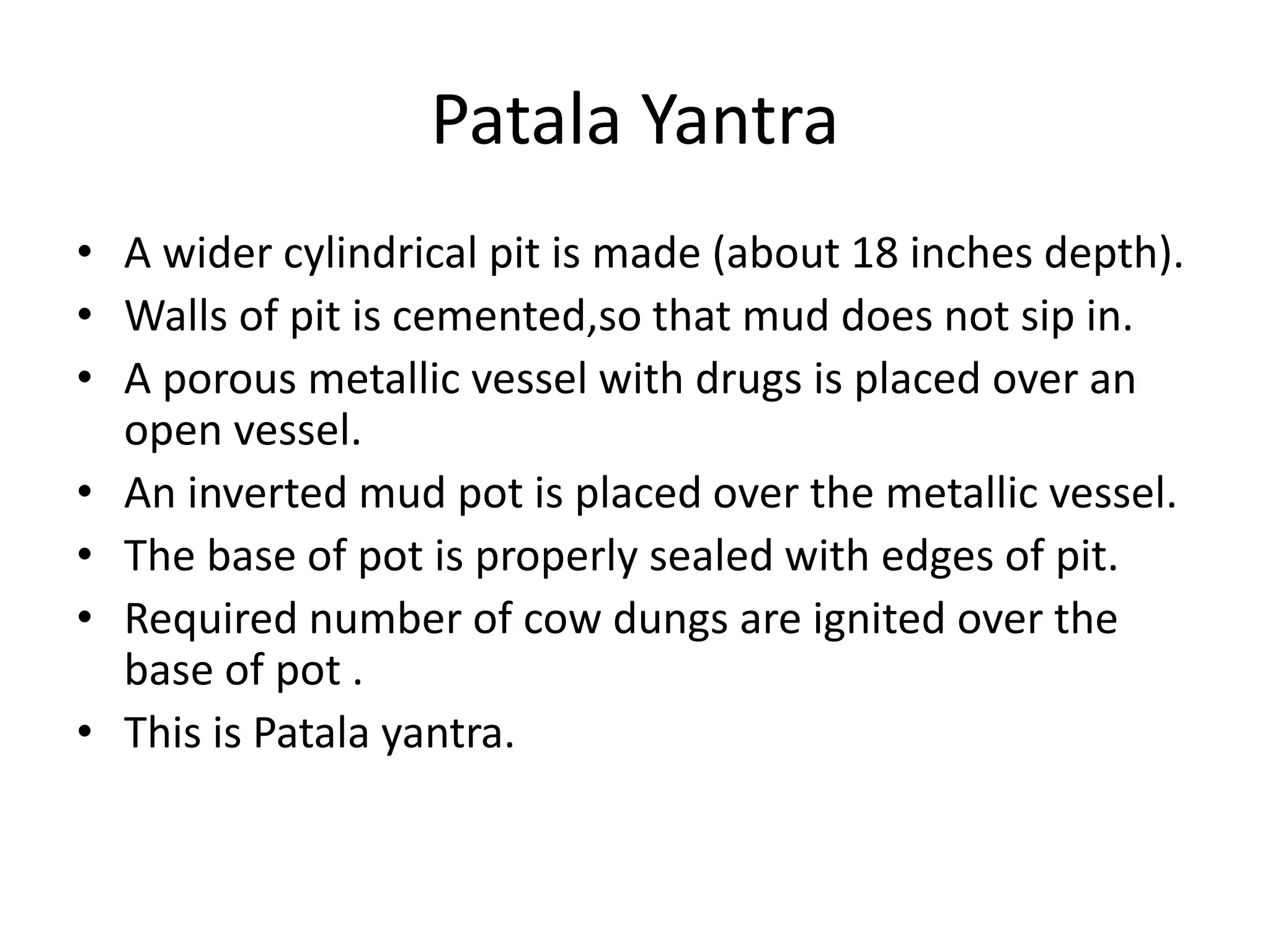 Patala Yantra

• A wider cylindrical pit is made (about 18 inches depth).
• Walls of pit is cemented,so that mud does not sip in.
• A porous metallic vessel with drugs is placed over an open vessel.
• An inverted mud pot is placed over the metallic vessel.
• The base of pot is properly sealed with edges of pit.
• Required number of cow dungs are ignited over the base of pot .
• This is Patala yantra.